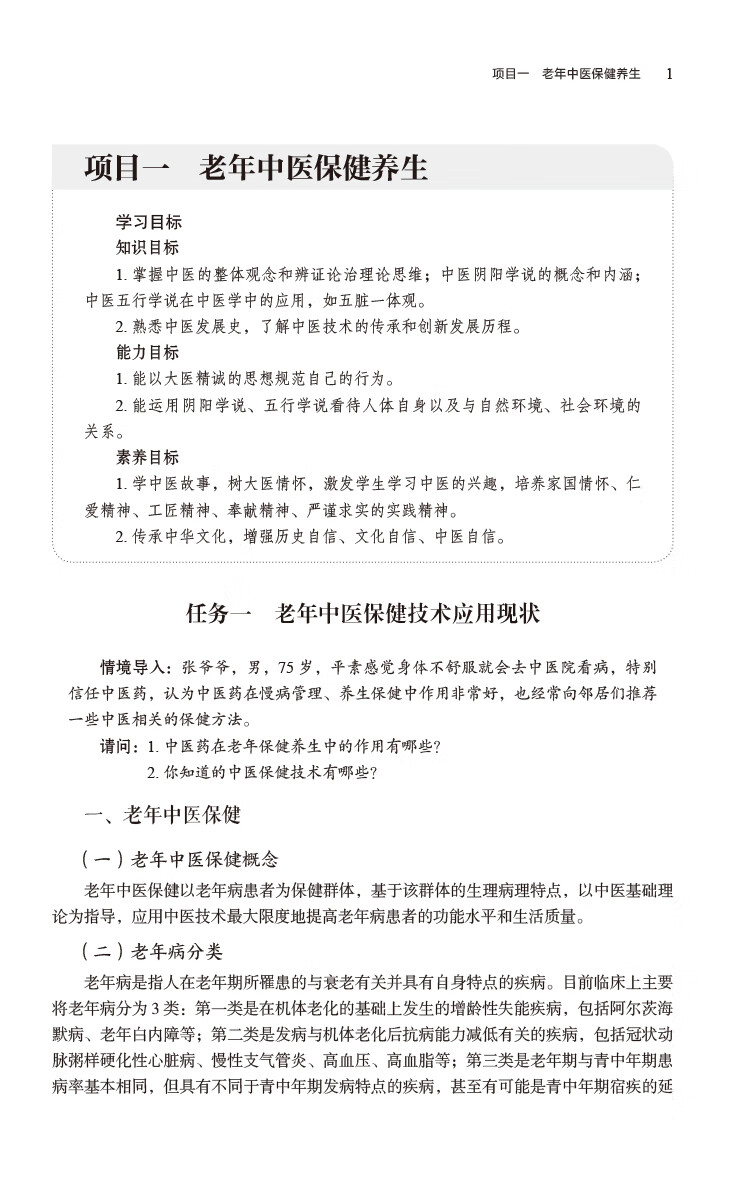 项目一　老年中医保健养生　1

项目一　老年中医保健养生

学习目标
知识目标
1. 掌握中医的整体观念和辨证论治理论思维；中医阴阳学说的概念和内涵；中医五行学说在中医学中的应用，如五脏一体观。
2. 熟悉中医发展史，了解中医技术的传承和创新发展历程。
能力目标
1. 能以大医精诚的思想规范自己的行为。
2. 能运用阴阳学说、五行学说看待人体自身以及与自然环境、社会环境的关系。
素养目标
1. 学中医故事，树大医情怀，激发学生学习中医的兴趣，培养家国情怀、仁爱精神、工匠精神、奉献精神、严谨求实的实践精神。
2. 传承中华文化，增强历史自信、文化自信、中医自信。

任务一　老年中医保健技术应用现状

情境导入：张爷爷，男，75 岁，平素感觉身体不舒服就会去中医院看病，特别信任中医药，认为中医药在慢病管理、养生保健中作用非常好，也经常向邻居们推荐一些中医相关的保健方法。
请问：1. 中医药在老年保健养生中的作用有哪些？
2. 你知道的中医保健技术有哪些？

一、老年中医保健

（一）老年中医保健概念
老年中医保健以老年病患者为保健群体，基于该群体的生理病理特点，以中医基础理论为指导，应用中医技术最大限度地提高老年病患者的功能水平和生活质量。

（二）老年病分类
老年病是指人在老年期所罹患的与衰老有关并具有自身特点的疾病。目前临床上主要将老年病分为 3 类：第一类是在机体老化的基础上发生的增龄性失能疾病，包括阿尔茨海默病、老年白内障等；第二类是发病与机体老化后抗病能力减低有关的疾病，包括冠状动脉粥样硬化性心脏病、慢性支气管炎、高血压、高血脂等；第三类是老年期与青中年期患病率基本相同，但具有不同于青中年期发病特点的疾病，甚至有可能是青中年期宿疾的延